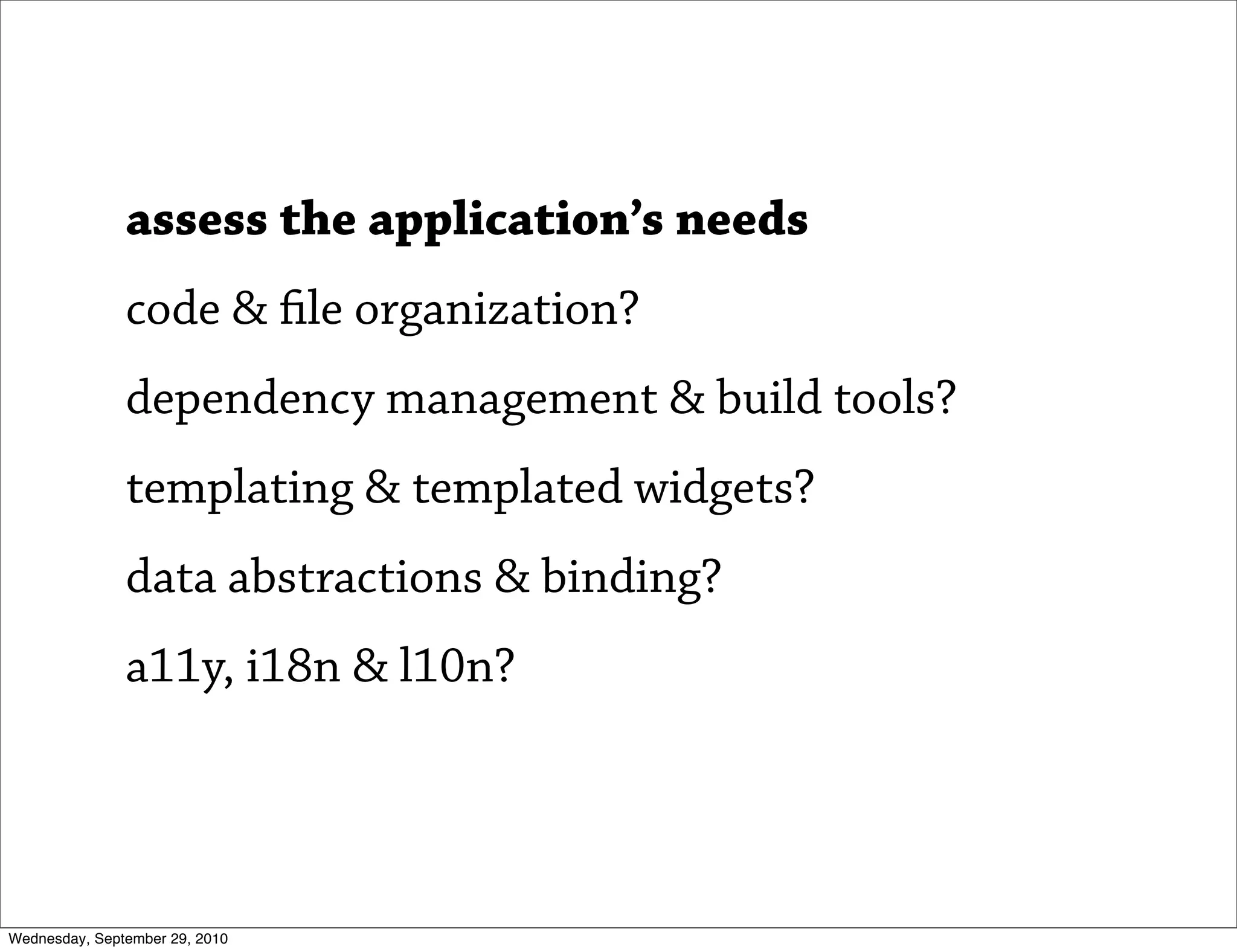 assess the application's needs

code & file organization?

dependency management & build tools?

templating & templated widgets?

data abstractions & binding?

a11y, i18n & l10n?

Wednesday, September 29, 2010